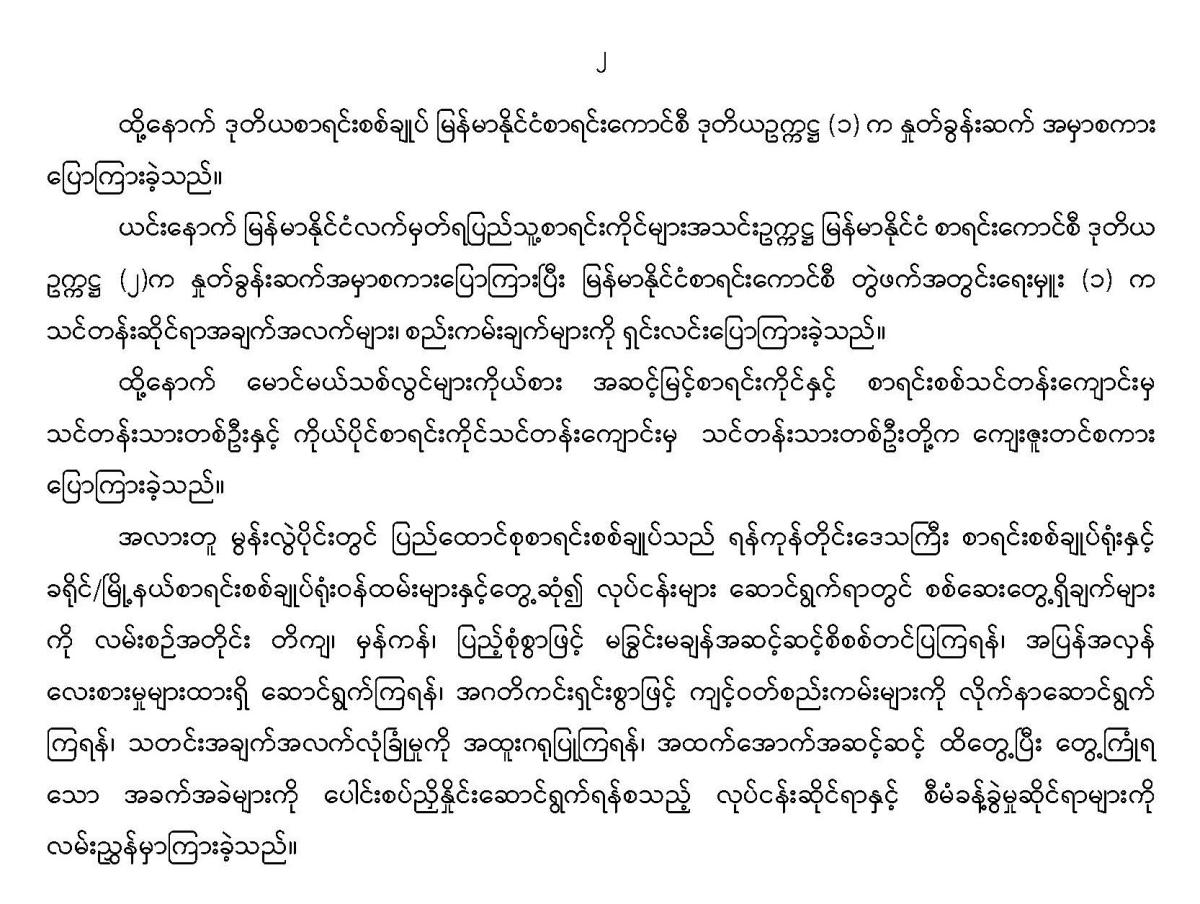 ၂

ထို့နောက် ဒုတိယစာရင်းစစ်ချုပ် မြန်မာနိုင်ငံစာရင်းကောင်စီ ဒုတိယဥက္ကဋ္ဌ (၁) က နှုတ်ခွန်းဆက် အမှာစကား ပြောကြားခဲ့သည်။

ယင်းနောက် မြန်မာနိုင်ငံလက်မှတ်ရပြည်သူ့စာရင်းကိုင်များအသင်းဥက္ကဋ္ဌ မြန်မာနိုင်ငံ စာရင်းကောင်စီ ဒုတိယ ဥက္ကဋ္ဌ (၂)က နှုတ်ခွန်းဆက်အမှာစကားပြောကြားပြီး မြန်မာနိုင်ငံစာရင်းကောင်စီ တွဲဖက်အတွင်းရေးမှူး (၁) က သင်တန်းဆိုင်ရာအချက်အလက်များ၊ စည်းကမ်းချက်များကို ရှင်းလင်းပြောကြားခဲ့သည်။

ထို့နောက် မောင်မယ်သစ်လွင်များကိုယ်စား အဆင့်မြင့်စာရင်းကိုင်နှင့် စာရင်းစစ်သင်တန်းကျောင်းမှ သင်တန်းသားတစ်ဦးနှင့် ကိုယ်ပိုင်စာရင်းကိုင်သင်တန်းကျောင်းမှ သင်တန်းသားတစ်ဦးတို့က ကျေးဇူးတင်စကား ပြောကြားခဲ့သည်။

အလားတူ မွန်းလွဲပိုင်းတွင် ပြည်ထောင်စုစာရင်းစစ်ချုပ်သည် ရန်ကုန်တိုင်းဒေသကြီး စာရင်းစစ်ချုပ်ရုံးနှင့် ခရိုင်/မြို့နယ်စာရင်းစစ်ချုပ်ရုံးဝန်ထမ်းများနှင့်တွေ့ဆုံ၍ လုပ်ငန်းများ ဆောင်ရွက်ရာတွင် စစ်ဆေးတွေ့ရှိချက်များ ကို လမ်းစဉ်အတိုင်း တိကျ၊ မှန်ကန်၊ ပြည့်စုံစွာဖြင့် မခြွင်းမချန်အဆင့်ဆင့်စိစစ်တင်ပြကြရန်၊ အပြန်အလှန် လေးစားမှုများထားရှိ ဆောင်ရွက်ကြရန်၊ အဂတိကင်းရှင်းစွာဖြင့် ကျင့်ဝတ်စည်းကမ်းများကို လိုက်နာဆောင်ရွက် ကြရန်၊ သတင်းအချက်အလက်လုံခြုံမှုကို အထူးဂရုပြုကြရန်၊ အထက်အောက်အဆင့်ဆင့် ထိတွေ့ပြီး တွေ့ကြုံရ သော အခက်အခဲများကို ပေါင်းစပ်ညှိနှိုင်းဆောင်ရွက်ရန်စသည့် လုပ်ငန်းဆိုင်ရာနှင့် စီမံခန့်ခွဲမှုဆိုင်ရာများကို လမ်းညွှန်မှာကြားခဲ့သည်။